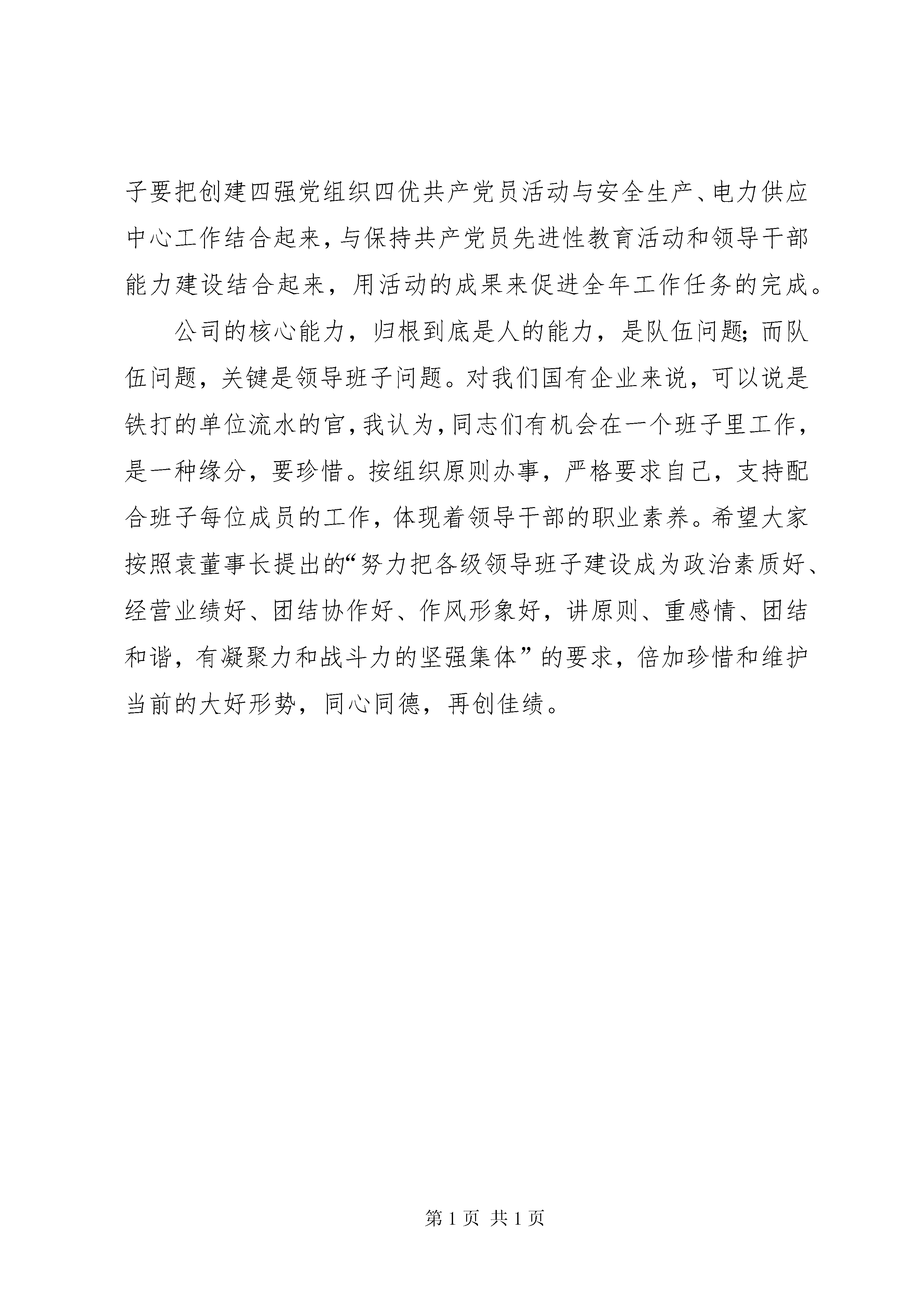 子要把创建四强党组织四优共产党员活动与安全生产、电力供应中心工作结合起来，与保持共产党员先进性教育活动和领导干部能力建设结合起来，用活动的成果来促进全年工作任务的完成。

公司的核心能力，归根到底是人的能力，是队伍问题；而队伍问题，关键是领导班子问题。对我们国有企业来说，可以说是铁打的单位流水的官，我认为，同志们有机会在一个班子里工作，是一种缘分，要珍惜。按组织原则办事，严格要求自己，支持配合班子每位成员的工作，体现着领导干部的职业素养。希望大家按照袁董事长提出的“努力把各级领导班子建设成为政治素质好、经营业绩好、团结协作好、作风形象好，讲原则、重感情、团结和谐，有凝聚力和战斗力的坚强集体”的要求，倍加珍惜和维护当前的大好形势，同心同德，再创佳绩。

第 1 页 共 1 页